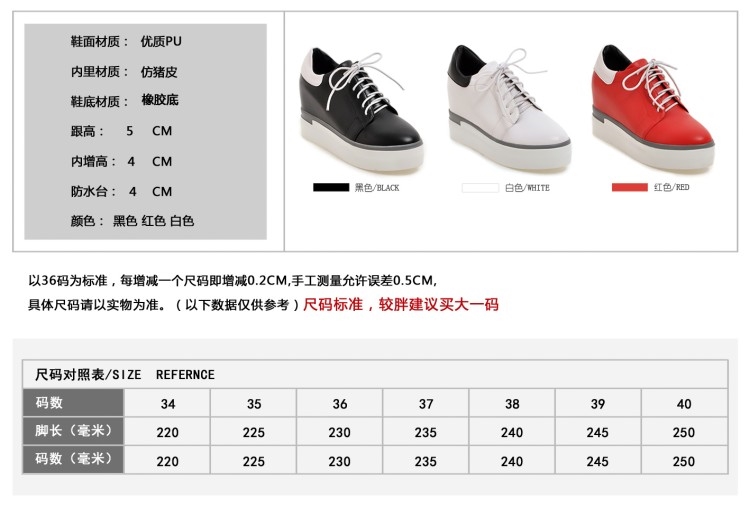 鞋面材质： 优质PU

内里材质： 仿猪皮

鞋底材质： 橡胶底

跟高： 5 CM

内增高： 4 CM

防水台： 4 CM

颜色： 黑色 红色 白色

黑色/BLACK

白色/WHITE

红色/RED

以36码为标准，每增减一个尺码即增减0.2CM,手工测量允许误差0.5CM,
具体尺码请以实物为准。（以下数据仅供参考）尺码标准，较胖建议买大一码

尺码对照表/SIZE REFERNCE

| 码数 | 34 | 35 | 36 | 37 | 38 | 39 | 40 |
|---|---|---|---|---|---|---|---|
| 脚长（毫米） | 220 | 225 | 230 | 235 | 240 | 245 | 250 |
| 码数（毫米） | 220 | 225 | 230 | 235 | 240 | 245 | 250 |